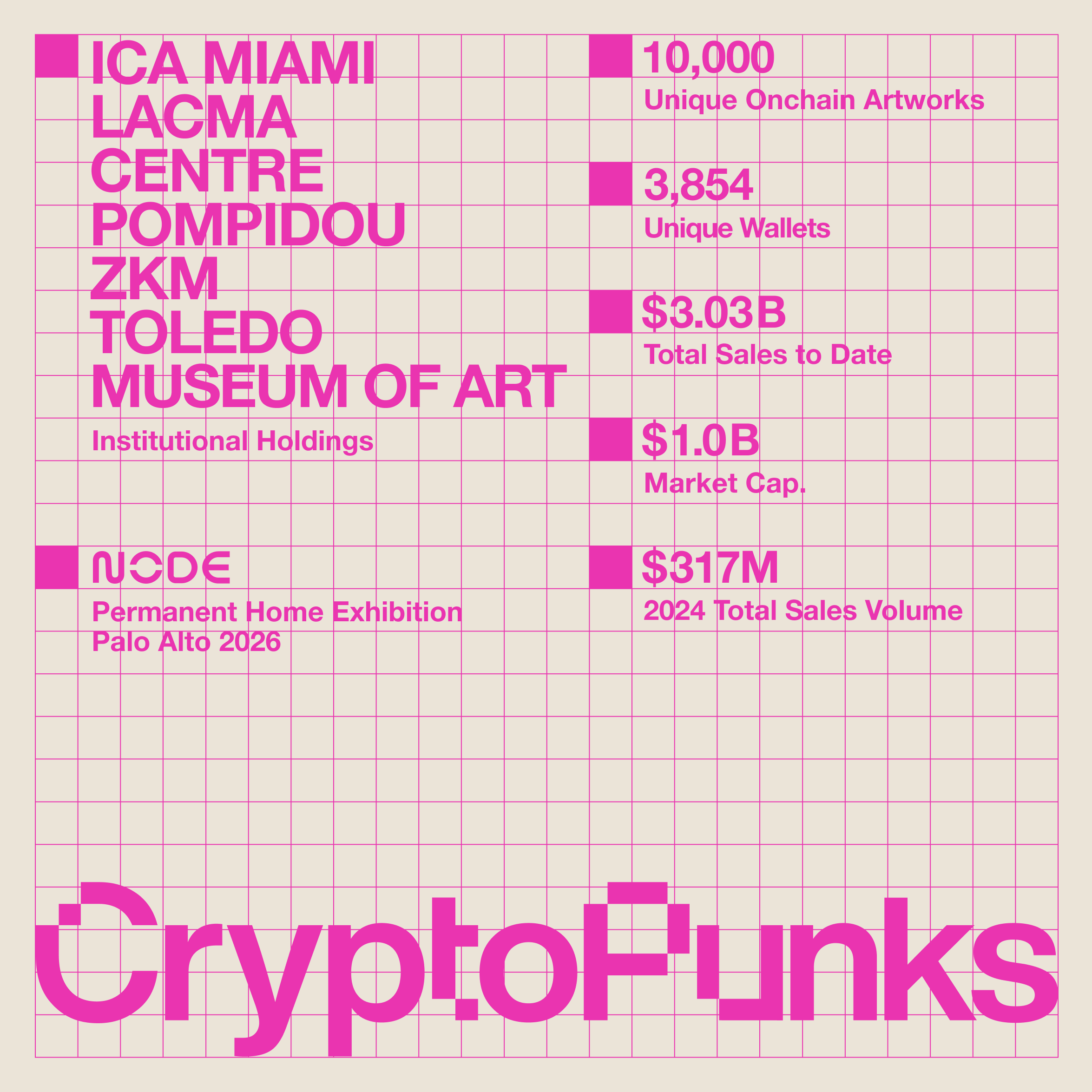 ICA MIAMI
LACMA
CENTRE
POMPIDOU
ZKM
TOLEDO
MUSEUM OF ART

Institutional Holdings

NODE

Permanent Home Exhibition
Palo Alto 2026

10,000
Unique Onchain Artworks

3,854
Unique Wallets

$3.03B
Total Sales to Date

$1.0B
Market Cap.

$317M
2024 Total Sales Volume

CryptoPunks